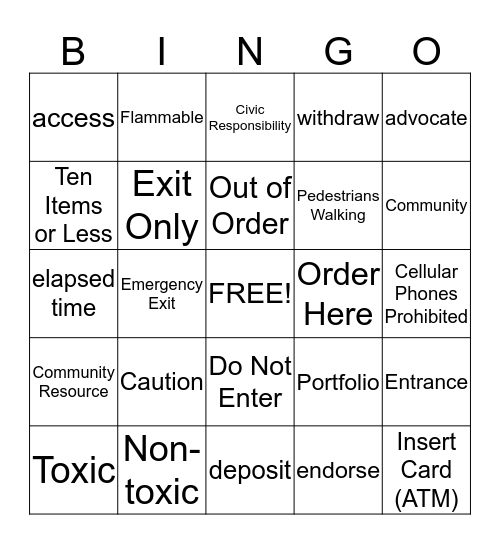 | B | I | N | G | O |
|---|---|---|---|---|
| access | Flammable | Civic Responsibility | withdraw | advocate |
| Ten Items or Less | Exit Only | Out of Order | Pedestrians Walking | Community |
| elapsed time | Emergency Exit | FREE! | Order Here | Cellular Phones Prohibited |
| Community Resource | Caution | Do Not Enter | Portfolio | Entrance |
| Toxic | Non-toxic | deposit | endorse | Insert Card (ATM) |